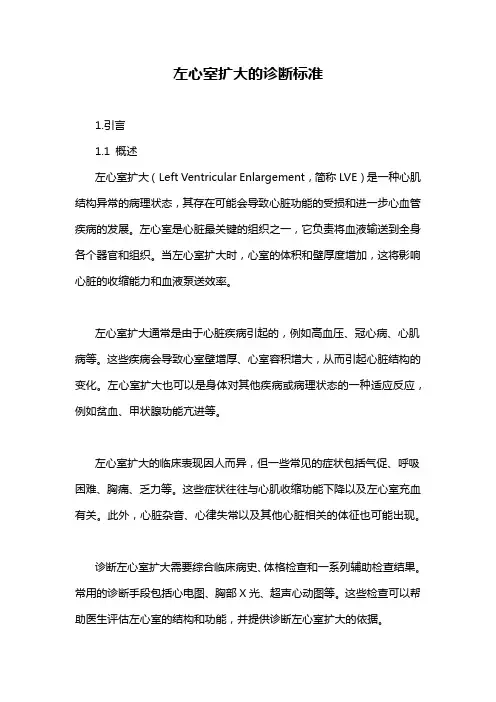 左心室扩大的诊断标准

1.引言

1.1 概述

左心室扩大（Left Ventricular Enlargement，简称 LVE）是一种心肌结构异常的病理状态，其存在可能会导致心脏功能的受损和进一步心血管疾病的发展。左心室是心脏最关键的组织之一，它负责将血液输送到全身各个器官和组织。当左心室扩大时，心室的体积和壁厚度增加，这将影响心脏的收缩能力和血液泵送效率。

左心室扩大通常是由于心脏疾病引起的，例如高血压、冠心病、心肌病等。这些疾病会导致心室壁增厚、心室容积增大，从而引起心脏结构的变化。左心室扩大也可以是身体对其他疾病或病理状态的一种适应反应，例如贫血、甲状腺功能亢进等。

左心室扩大的临床表现因人而异，但一些常见的症状包括气促、呼吸困难、胸痛、乏力等。这些症状往往与心肌收缩功能下降以及左心室充血有关。此外，心脏杂音、心律失常以及其他心脏相关的体征也可能出现。

诊断左心室扩大需要综合临床病史、体格检查和一系列辅助检查结果。常用的诊断手段包括心电图、胸部 X 光、超声心动图等。这些检查可以帮助医生评估左心室的结构和功能，并提供诊断左心室扩大的依据。